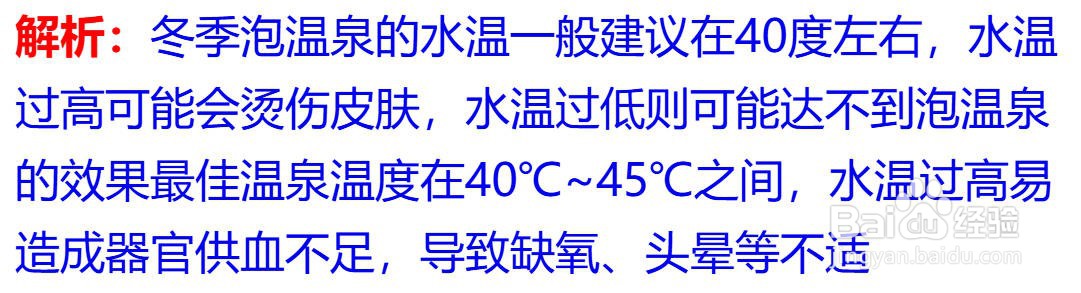 解析：冬季泡温泉的水温一般建议在40度左右，水温过高可能会烫伤皮肤，水温过低则可能达不到泡温泉的效果最佳温泉温度在40℃~45℃之间，水温过高易造成器官供血不足，导致缺氧、头晕等不适

Baidu经验
jingyan.baidu.com